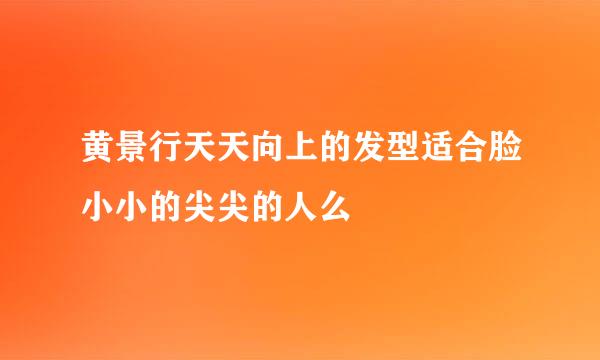 黄景行天天向上的发型适合脸小小的尖尖的人么